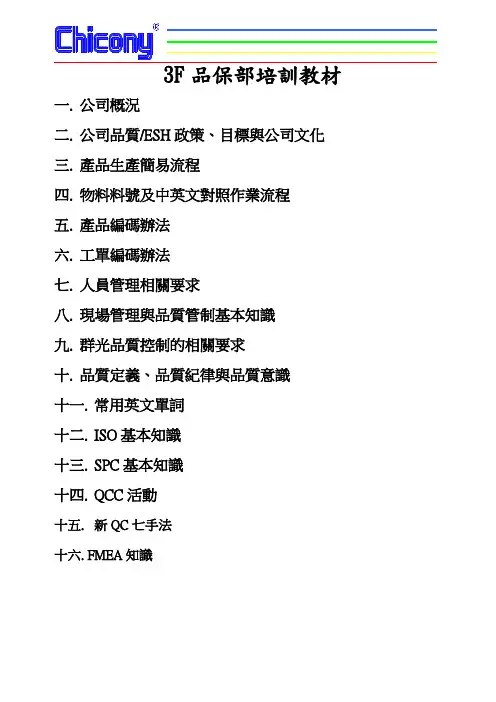 Chicony®

3F 品保部培訓教材

一. 公司概況

二. 公司品質/ESH 政策、目標與公司文化

三. 產品生產簡易流程

四. 物料料號及中英文對照作業流程

五. 產品編碼辦法

六. 工單編碼辦法

七. 人員管理相關要求

八. 現場管理與品質管制基本知識

九. 群光品質控制的相關要求

十. 品質定義、品質紀律與品質意識

十一. 常用英文單詞

十二. ISO 基本知識

十三. SPC 基本知識

十四. QCC 活動

十五. 新 QC 七手法

十六. FMEA 知識